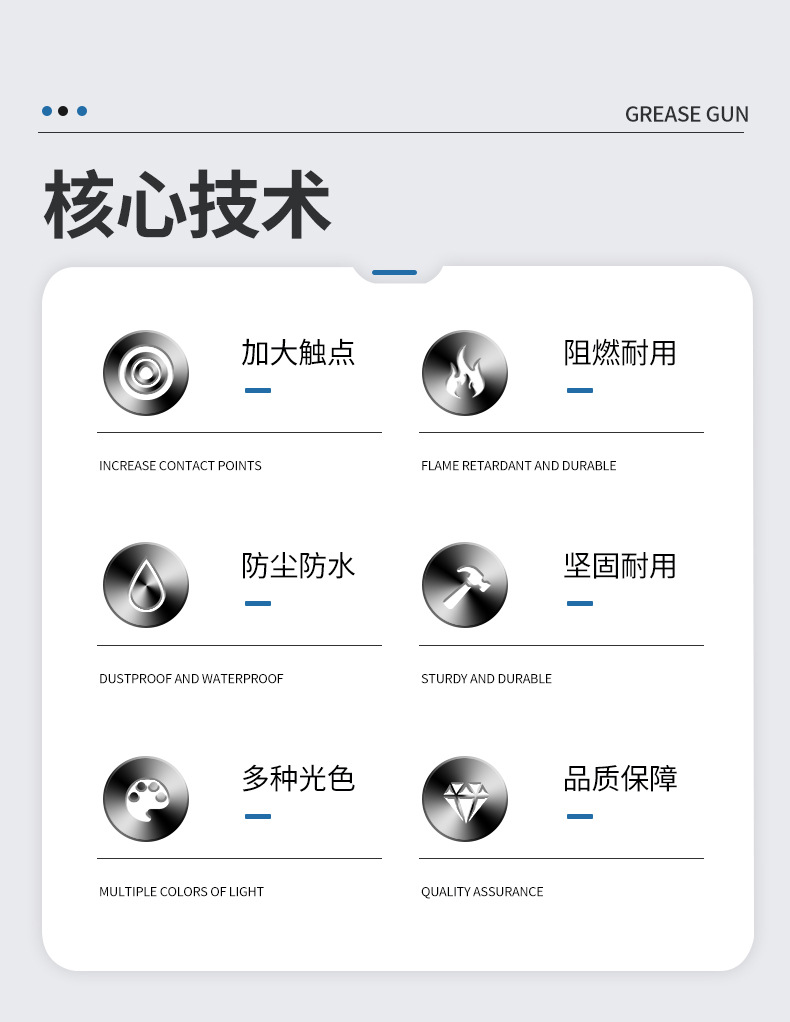 GREASE GUN

核心技术

加大触点

INCREASE CONTACT POINTS

阻燃耐用

FLAME RETARDANT AND DURABLE

防尘防水

DUSTPROOF AND WATERPROOF

坚固耐用

STURDY AND DURABLE

多种光色

MULTIPLE COLORS OF LIGHT

品质保障

QUALITY ASSURANCE